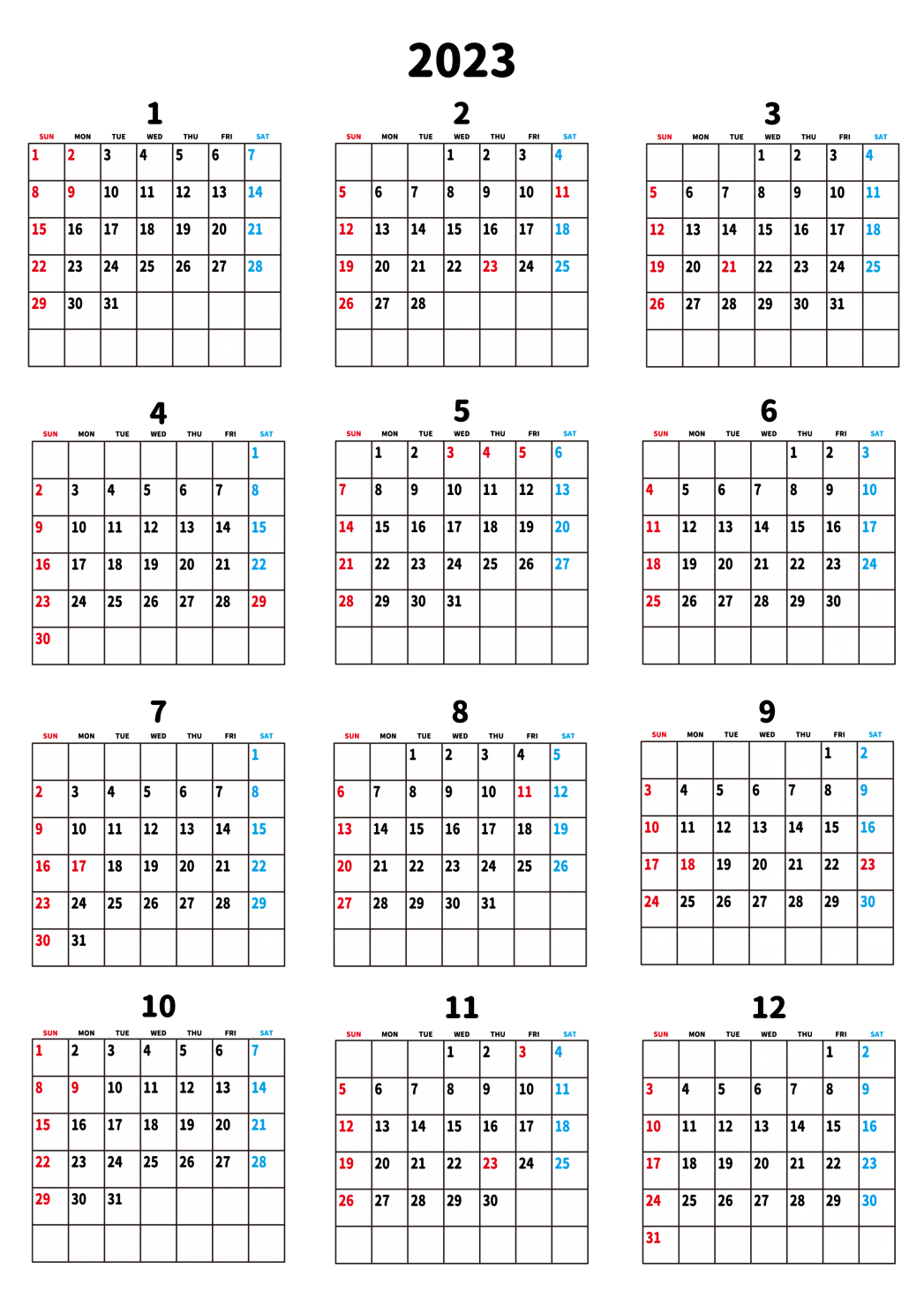 2023

1

| SUN | MON | TUE | WED | THU | FRI | SAT |
|---|---|---|---|---|---|---|
| 1 | 2 | 3 | 4 | 5 | 6 | 7 |
| 8 | 9 | 10 | 11 | 12 | 13 | 14 |
| 15 | 16 | 17 | 18 | 19 | 20 | 21 |
| 22 | 23 | 24 | 25 | 26 | 27 | 28 |
| 29 | 30 | 31 | | | | |
| | | | | | | |

2

| SUN | MON | TUE | WED | THU | FRI | SAT |
|---|---|---|---|---|---|---|
| | | | 1 | 2 | 3 | 4 |
| 5 | 6 | 7 | 8 | 9 | 10 | 11 |
| 12 | 13 | 14 | 15 | 16 | 17 | 18 |
| 19 | 20 | 21 | 22 | 23 | 24 | 25 |
| 26 | 27 | 28 | | | | |
| | | | | | | |

3

| SUN | MON | TUE | WED | THU | FRI | SAT |
|---|---|---|---|---|---|---|
| | | | 1 | 2 | 3 | 4 |
| 5 | 6 | 7 | 8 | 9 | 10 | 11 |
| 12 | 13 | 14 | 15 | 16 | 17 | 18 |
| 19 | 20 | 21 | 22 | 23 | 24 | 25 |
| 26 | 27 | 28 | 29 | 30 | 31 | |
| | | | | | | |

4

| SUN | MON | TUE | WED | THU | FRI | SAT |
|---|---|---|---|---|---|---|
| | | | | | | 1 |
| 2 | 3 | 4 | 5 | 6 | 7 | 8 |
| 9 | 10 | 11 | 12 | 13 | 14 | 15 |
| 16 | 17 | 18 | 19 | 20 | 21 | 22 |
| 23 | 24 | 25 | 26 | 27 | 28 | 29 |
| 30 | | | | | | |

5

| SUN | MON | TUE | WED | THU | FRI | SAT |
|---|---|---|---|---|---|---|
| | 1 | 2 | 3 | 4 | 5 | 6 |
| 7 | 8 | 9 | 10 | 11 | 12 | 13 |
| 14 | 15 | 16 | 17 | 18 | 19 | 20 |
| 21 | 22 | 23 | 24 | 25 | 26 | 27 |
| 28 | 29 | 30 | 31 | | | |
| | | | | | | |

6

| SUN | MON | TUE | WED | THU | FRI | SAT |
|---|---|---|---|---|---|---|
| | | | | 1 | 2 | 3 |
| 4 | 5 | 6 | 7 | 8 | 9 | 10 |
| 11 | 12 | 13 | 14 | 15 | 16 | 17 |
| 18 | 19 | 20 | 21 | 22 | 23 | 24 |
| 25 | 26 | 27 | 28 | 29 | 30 | |
| | | | | | | |

7

| SUN | MON | TUE | WED | THU | FRI | SAT |
|---|---|---|---|---|---|---|
| | | | | | | 1 |
| 2 | 3 | 4 | 5 | 6 | 7 | 8 |
| 9 | 10 | 11 | 12 | 13 | 14 | 15 |
| 16 | 17 | 18 | 19 | 20 | 21 | 22 |
| 23 | 24 | 25 | 26 | 27 | 28 | 29 |
| 30 | 31 | | | | | |

8

| SUN | MON | TUE | WED | THU | FRI | SAT |
|---|---|---|---|---|---|---|
| | | 1 | 2 | 3 | 4 | 5 |
| 6 | 7 | 8 | 9 | 10 | 11 | 12 |
| 13 | 14 | 15 | 16 | 17 | 18 | 19 |
| 20 | 21 | 22 | 23 | 24 | 25 | 26 |
| 27 | 28 | 29 | 30 | 31 | | |
| | | | | | | |

9

| SUN | MON | TUE | WED | THU | FRI | SAT |
|---|---|---|---|---|---|---|
| | | | | | 1 | 2 |
| 3 | 4 | 5 | 6 | 7 | 8 | 9 |
| 10 | 11 | 12 | 13 | 14 | 15 | 16 |
| 17 | 18 | 19 | 20 | 21 | 22 | 23 |
| 24 | 25 | 26 | 27 | 28 | 29 | 30 |
| | | | | | | |

10

| SUN | MON | TUE | WED | THU | FRI | SAT |
|---|---|---|---|---|---|---|
| 1 | 2 | 3 | 4 | 5 | 6 | 7 |
| 8 | 9 | 10 | 11 | 12 | 13 | 14 |
| 15 | 16 | 17 | 18 | 19 | 20 | 21 |
| 22 | 23 | 24 | 25 | 26 | 27 | 28 |
| 29 | 30 | 31 | | | | |
| | | | | | | |

11

| SUN | MON | TUE | WED | THU | FRI | SAT |
|---|---|---|---|---|---|---|
| | | | 1 | 2 | 3 | 4 |
| 5 | 6 | 7 | 8 | 9 | 10 | 11 |
| 12 | 13 | 14 | 15 | 16 | 17 | 18 |
| 19 | 20 | 21 | 22 | 23 | 24 | 25 |
| 26 | 27 | 28 | 29 | 30 | | |
| | | | | | | |

12

| SUN | MON | TUE | WED | THU | FRI | SAT |
|---|---|---|---|---|---|---|
| | | | | | 1 | 2 |
| 3 | 4 | 5 | 6 | 7 | 8 | 9 |
| 10 | 11 | 12 | 13 | 14 | 15 | 16 |
| 17 | 18 | 19 | 20 | 21 | 22 | 23 |
| 24 | 25 | 26 | 27 | 28 | 29 | 30 |
| 31 | | | | | | |